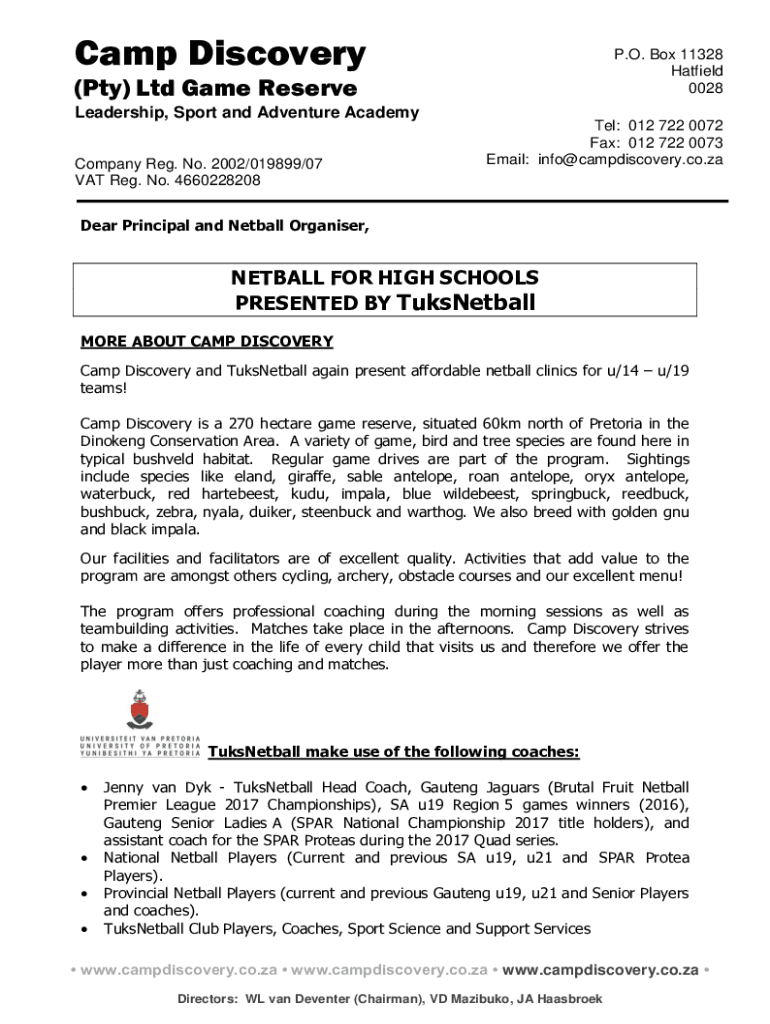 Camp Discovery
(Pty) Ltd Game Reserve
Leadership, Sport and Adventure Academy

Company Reg. No. 2002/019899/07
VAT Reg. No. 4660228208

P.O. Box 11328
Hatfield
0028

Tel: 012 722 0072
Fax: 012 722 0073
Email: info@campdiscovery.co.za

Dear Principal and Netball Organiser,

NETBALL FOR HIGH SCHOOLS
PRESENTED BY TuksNetball

MORE ABOUT CAMP DISCOVERY

Camp Discovery and TuksNetball again present affordable netball clinics for u/14 – u/19 teams!

Camp Discovery is a 270 hectare game reserve, situated 60km north of Pretoria in the Dinokeng Conservation Area. A variety of game, bird and tree species are found here in typical bushveld habitat. Regular game drives are part of the program. Sightings include species like eland, giraffe, sable antelope, roan antelope, oryx antelope, waterbuck, red hartebeest, kudu, impala, blue wildebeest, springbuck, reedbuck, bushbuck, zebra, nyala, duiker, steenbuck and warthog. We also breed with golden gnu and black impala.

Our facilities and facilitators are of excellent quality. Activities that add value to the program are amongst others cycling, archery, obstacle courses and our excellent menu!

The program offers professional coaching during the morning sessions as well as teambuilding activities. Matches take place in the afternoons. Camp Discovery strives to make a difference in the life of every child that visits us and therefore we offer the player more than just coaching and matches.

UNIVERSITEIT VAN PRETORIA
UNIVERSITY OF PRETORIA
YUNIBESITHI YA PRETORIA

TuksNetball make use of the following coaches:

• Jenny van Dyk - TuksNetball Head Coach, Gauteng Jaguars (Brutal Fruit Netball Premier League 2017 Championships), SA u19 Region 5 games winners (2016), Gauteng Senior Ladies A (SPAR National Championship 2017 title holders), and assistant coach for the SPAR Proteas during the 2017 Quad series.
• National Netball Players (Current and previous SA u19, u21 and SPAR Protea Players).
• Provincial Netball Players (current and previous Gauteng u19, u21 and Senior Players and coaches).
• TuksNetball Club Players, Coaches, Sport Science and Support Services

• www.campdiscovery.co.za • www.campdiscovery.co.za • www.campdiscovery.co.za •

Directors: WL van Deventer (Chairman), VD Mazibuko, JA Haasbroek